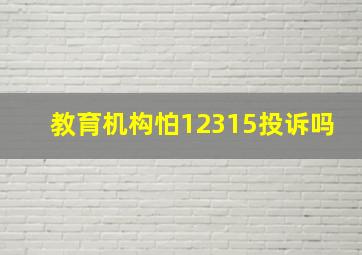 教育机构怕12315投诉吗